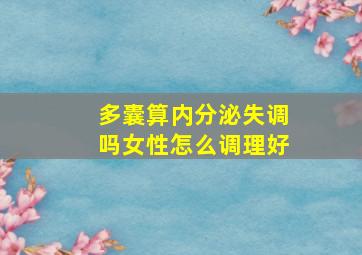 多囊算内分泌失调吗女性怎么调理好